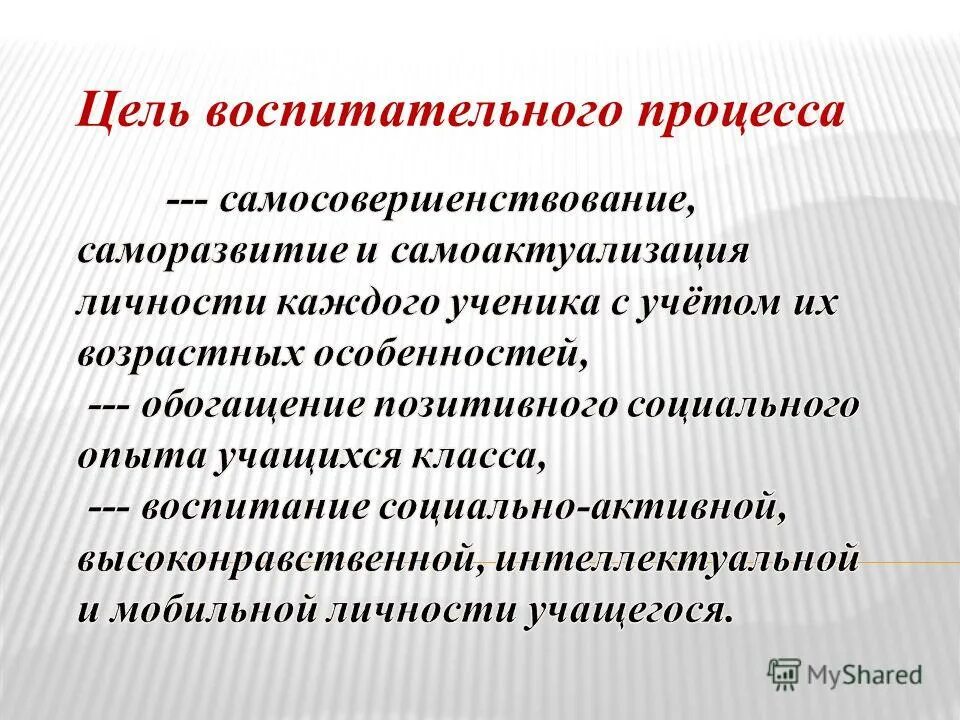 Цель воспитательного процесса

--- самосовершенствование, саморазвитие и самоактуализация личности каждого ученика с учётом их возрастных особенностей,
--- обогащение позитивного социального опыта учащихся класса,
--- воспитание социально-активной, высоконравственной, интеллектуальной и мобильной личности учащегося.

MyShared